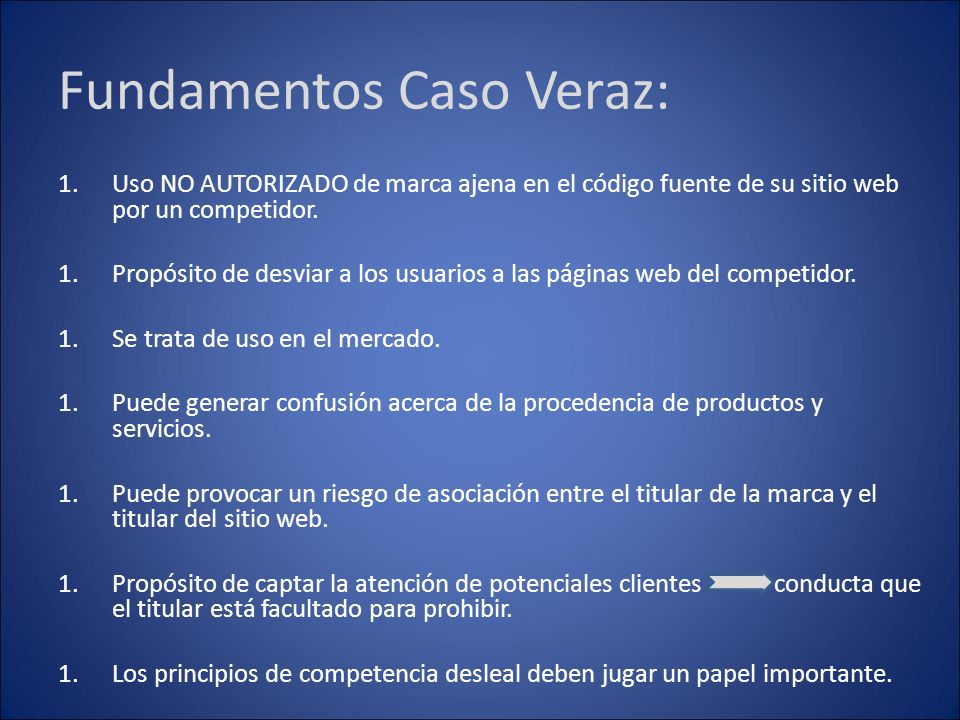 Fundamentos Caso Veraz:

1. Uso NO AUTORIZADO de marca ajena en el código fuente de su sitio web por un competidor.

1. Propósito de desviar a los usuarios a las páginas web del competidor.

1. Se trata de uso en el mercado.

1. Puede generar confusión acerca de la procedencia de productos y servicios.

1. Puede provocar un riesgo de asociación entre el titular de la marca y el titular del sitio web.

1. Propósito de captar la atención de potenciales clientes conducta que el titular está facultado para prohibir.

1. Los principios de competencia desleal deben jugar un papel importante.